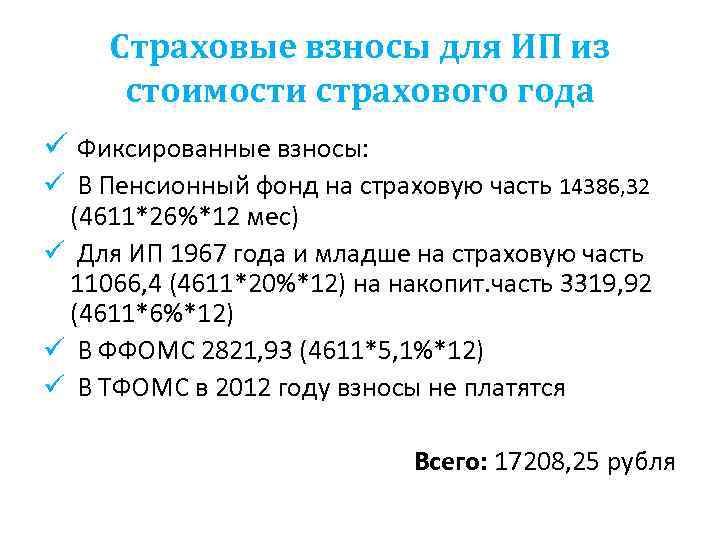 Страховые взносы для ИП из стоимости страхового года

✓ Фиксированные взносы:

✓ В Пенсионный фонд на страховую часть 14386,32 (4611*26%*12 мес)

✓ Для ИП 1967 года и младше на страховую часть 11066,4 (4611*20%*12) на накопит.часть 3319,92 (4611*6%*12)

✓ В ФФОМС 2821,93 (4611*5,1%*12)

✓ В ТФОМС в 2012 году взносы не платятся

Всего: 17208,25 рубля